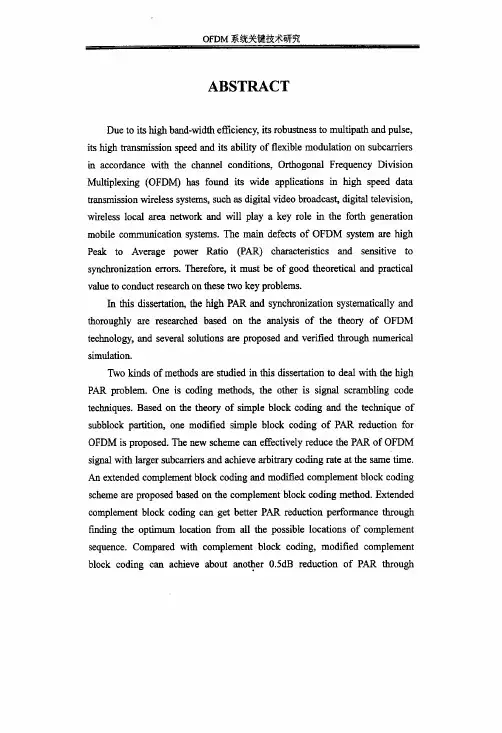 OFDM 系统关键技术研究

ABSTRACT

Due to its high band-width efficiency, its robustness to multipath and pulse, its high transmission speed and its ability of flexible modulation on subcarriers in accordance with the channel conditions, Orthogonal Frequency Division Multiplexing (OFDM) has found its wide applications in high speed data transmission wireless systems, such as digital video broadcast, digital television, wireless local area network and will play a key role in the forth generation mobile communication systems. The main defects of OFDM system are high Peak to Average power Ratio (PAR) characteristics and sensitive to synchronization errors. Therefore, it must be of good theoretical and practical value to conduct research on these two key problems.

In this dissertation, the high PAR and synchronization systematically and thoroughly are researched based on the analysis of the theory of OFDM technology, and several solutions are proposed and verified through numerical simulation.

Two kinds of methods are studied in this dissertation to deal with the high PAR problem. One is coding methods, the other is signal scrambling code techniques. Based on the theory of simple block coding and the technique of subblock partition, one modified simple block coding of PAR reduction for OFDM is proposed. The new scheme can effectively reduce the PAR of OFDM signal with larger subcarriers and achieve arbitrary coding rate at the same time. An extended complement block coding and modified complement block coding scheme are proposed based on the complement block coding method. Extended complement block coding can get better PAR reduction performance through finding the optimum location from all the possible locations of complement sequence. Compared with complement block coding, modified complement block coding can achieve about another 0.5dB reduction of PAR through